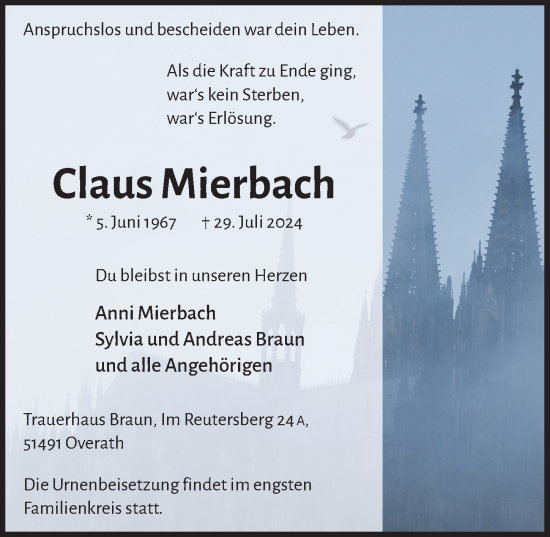 Anspruchslos und bescheiden war dein Leben.

Als die Kraft zu Ende ging,
war‘s kein Sterben,
war‘s Erlösung.

Claus Mierbach

* 5. Juni 1967 † 29. Juli 2024

Du bleibst in unseren Herzen

Anni Mierbach
Sylvia und Andreas Braun
und alle Angehörigen

Trauerhaus Braun, Im Reutersberg 24 A,
51491 Overath

Die Urnenbeisetzung findet im engsten Familienkreis statt.